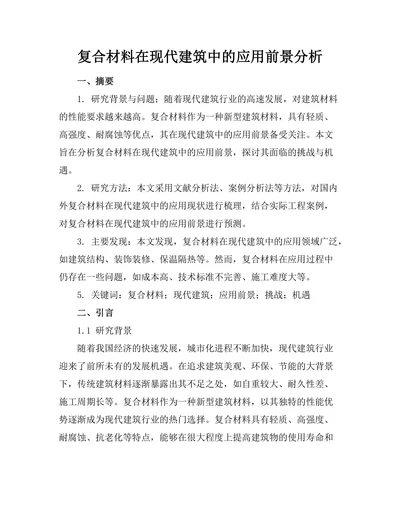 复合材料在现代建筑中的应用前景分析

一、摘要

1. 研究背景与问题：随着现代建筑行业的高速发展，对建筑材料的性能要求越来越高。复合材料作为一种新型建筑材料，具有轻质、高强度、耐腐蚀等优点，其在现代建筑中的应用前景备受关注。本文旨在分析复合材料在现代建筑中的应用前景，探讨其面临的挑战与机遇。

2. 研究方法：本文采用文献分析法、案例分析法等方法，对国内外复合材料在现代建筑中的应用现状进行梳理，结合实际工程案例，对复合材料在现代建筑中的应用前景进行预测。

3. 主要发现：本文发现，复合材料在现代建筑中的应用领域广泛，如建筑结构、装饰装修、保温隔热等。然而，复合材料在应用过程中仍存在一些问题，如成本高、技术标准不完善、施工难度大等。

5. 关键词：复合材料；现代建筑；应用前景；挑战；机遇

二、引言

1.1 研究背景

随着我国经济的快速发展，城市化进程不断加快，现代建筑行业迎来了前所未有的发展机遇。在追求建筑美观、环保、节能的大背景下，传统建筑材料逐渐暴露出其不足之处，如自重较大、耐久性差、施工周期长等。复合材料作为一种新型建筑材料，以其独特的性能优势逐渐成为现代建筑行业的热门选择。复合材料具有轻质、高强度、耐腐蚀、抗老化等特点，能够在很大程度上提高建筑物的使用寿命和